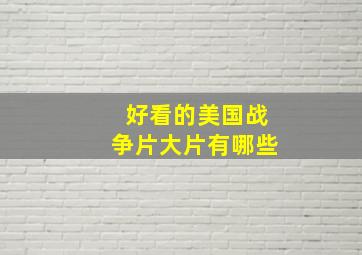 好看的美国战争片大片有哪些